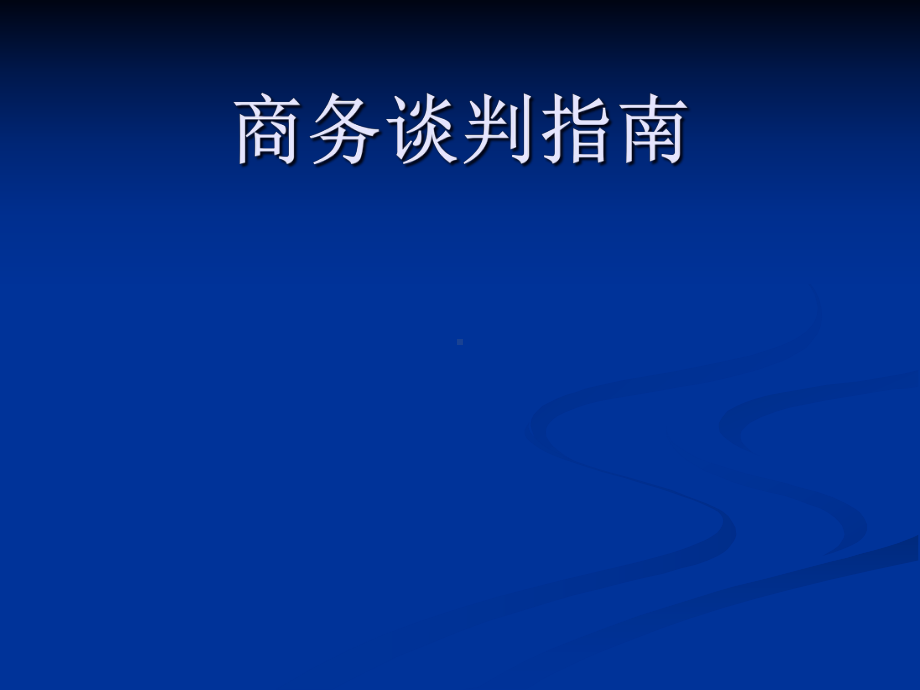 商务谈判指南